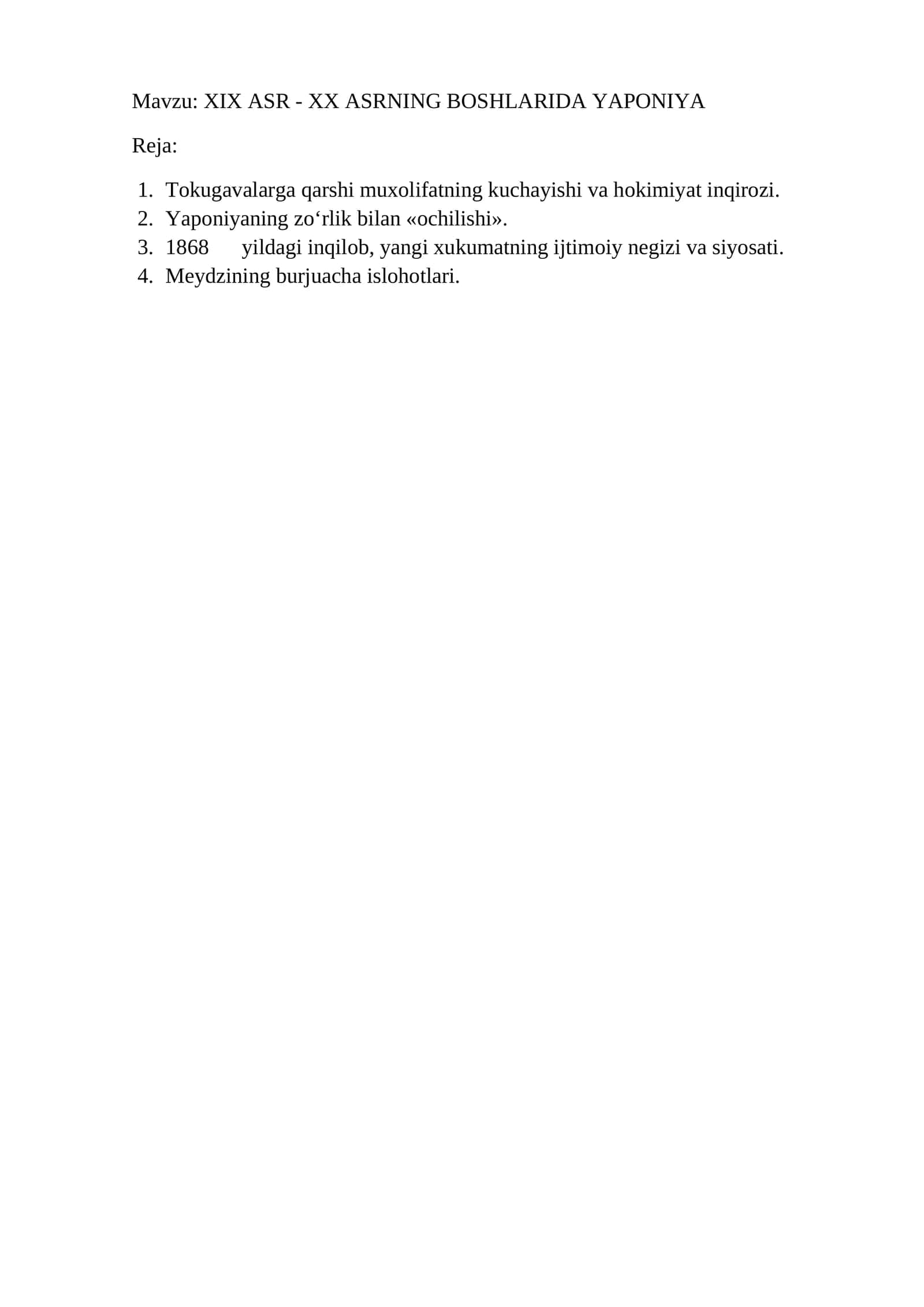 Mavzu: XIX ASR - XX ASRNING BOSHLARIDA YAPONIYA

Reja:

1. Tokugavalarga qarshi muxolifatning kuchayishi va hokimiyat inqirozi.
2. Yaponiyaning zo‘rlik bilan «ochilishi».
3. 1868 yildagi inqilob, yangi xukumatning ijtimoiy negizi va siyosati.
4. Meydzining burjuacha islohotlari.